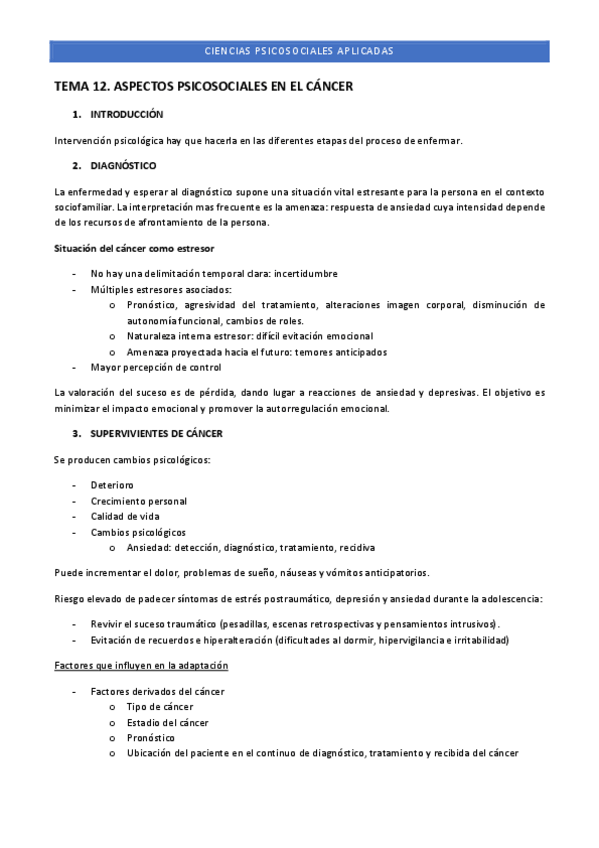 CIENCIAS PSICOSOCIALES APLICADAS

TEMA 12. ASPECTOS PSICOSOCIALES EN EL CÁNCER

1. INTRODUCCIÓN

Intervención psicológica hay que hacerla en las diferentes etapas del proceso de enfermar.

2. DIAGNÓSTICO

La enfermedad y esperar al diagnóstico supone una situación vital estresante para la persona en el contexto sociofamiliar. La interpretación mas frecuente es la amenaza: respuesta de ansiedad cuya intensidad depende de los recursos de afrontamiento de la persona.

Situación del cáncer como estresor

- No hay una delimitación temporal clara: incertidumbre
- Múltiples estresores asociados:
  o Pronóstico, agresividad del tratamiento, alteraciones imagen corporal, disminución de autonomía funcional, cambios de roles.
  o Naturaleza interna estresor: difícil evitación emocional
  o Amenaza proyectada hacia el futuro: temores anticipados
- Mayor percepción de control

La valoración del suceso es de pérdida, dando lugar a reacciones de ansiedad y depresivas. El objetivo es minimizar el impacto emocional y promover la autorregulación emocional.

3. SUPERVIVIENTES DE CÁNCER

Se producen cambios psicológicos:

- Deterioro
- Crecimiento personal
- Calidad de vida
- Cambios psicológicos
  o Ansiedad: detección, diagnóstico, tratamiento, recidiva

Puede incrementar el dolor, problemas de sueño, náuseas y vómitos anticipatorios.

Riesgo elevado de padecer síntomas de estrés postraumático, depresión y ansiedad durante la adolescencia:

- Revivir el suceso traumático (pesadillas, escenas retrospectivas y pensamientos intrusivos).
- Evitación de recuerdos e hiperalteración (dificultades al dormir, hipervigilancia e irritabilidad)

Factores que influyen en la adaptación

- Factores derivados del cáncer
  o Tipo de cáncer
  o Estadio del cáncer
  o Pronóstico
  o Ubicación del paciente en el continuo de diagnóstico, tratamiento y recibida del cáncer